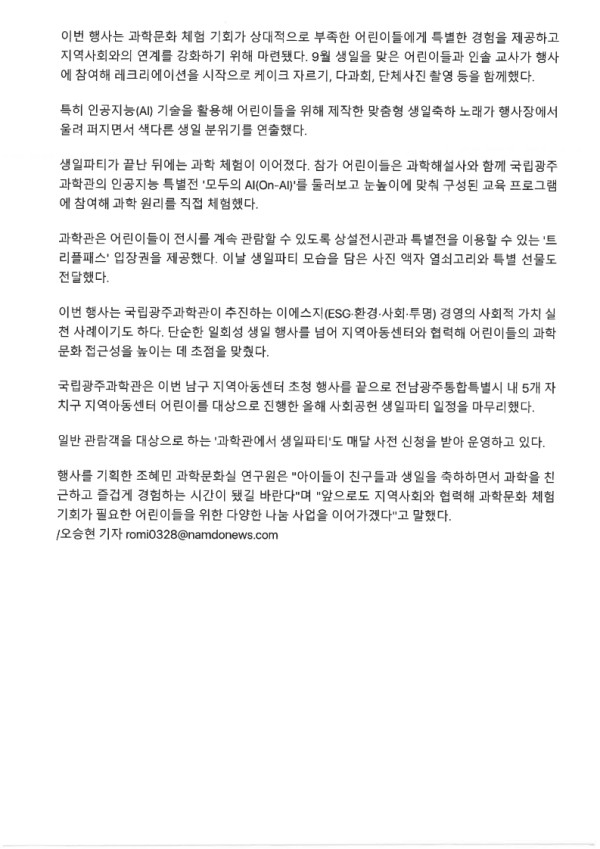 이번 행사는 과학문화 체험 기회가 상대적으로 부족한 어린이들에게 특별한 경험을 제공하고 지역사회와의 연계를 강화하기 위해 마련됐다. 9월 생일을 맞은 어린이들과 인솔 교사가 행사에 참여해 레크리에이션을 시작으로 케이크 자르기, 다과회, 단체사진 촬영 등을 함께했다.

특히 인공지능(AI) 기술을 활용해 어린이들을 위해 제작한 맞춤형 생일축하 노래가 행사장에서 울려 퍼지면서 색다른 생일 분위기를 연출했다.

생일파티가 끝난 뒤에는 과학 체험이 이어졌다. 참가 어린이들은 과학해설사와 함께 국립광주과학관의 인공지능 특별전 '모두의 AI(On-AI)'를 둘러보고 눈높이에 맞춰 구성된 교육 프로그램에 참여해 과학 원리를 직접 체험했다.

과학관은 어린이들이 전시를 계속 관람할 수 있도록 상설전시관과 특별전을 이용할 수 있는 '트리플패스' 입장권을 제공했다. 이날 생일파티 모습을 담은 사진 액자 열쇠고리와 특별 선물도 전달했다.

이번 행사는 국립광주과학관이 추진하는 이에스지(ESG·환경·사회·투명) 경영의 사회적 가치 실천 사례이기도 하다. 단순한 일회성 생일 행사를 넘어 지역아동센터와 협력해 어린이들의 과학문화 접근성을 높이는 데 초점을 맞췄다.

국립광주과학관은 이번 남구 지역아동센터 초청 행사를 끝으로 전남광주통합특별시 내 5개 자치구 지역아동센터 어린이를 대상으로 진행한 올해 사회공헌 생일파티 일정을 마무리했다.

일반 관람객을 대상으로 하는 '과학관에서 생일파티'도 매달 사전 신청을 받아 운영하고 있다.

행사를 기획한 조혜민 과학문화실 연구원은 "아이들이 친구들과 생일을 축하하면서 과학을 친근하고 즐겁게 경험하는 시간이 됐길 바란다"며 "앞으로도 지역사회와 협력해 과학문화 체험 기회가 필요한 어린이들을 위한 다양한 나눔 사업을 이어가겠다"고 말했다.
/오승현 기자 romi0328@namdonews.com